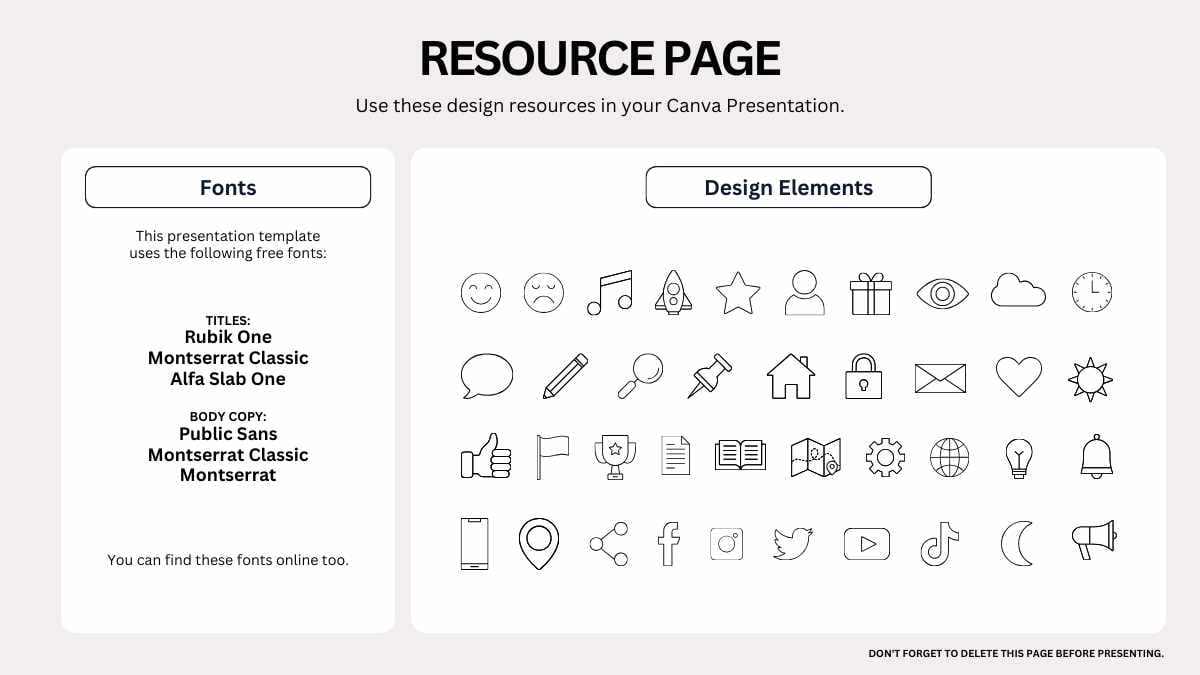 RESOURCE PAGE

Use these design resources in your Canva Presentation.

Fonts

This presentation template uses the following free fonts:

TITLES:
Rubik One
Montserrat Classic
Alfa Slab One

BODY COPY:
Public Sans
Montserrat Classic
Montserrat

You can find these fonts online too.

Design Elements

DON'T FORGET TO DELETE THIS PAGE BEFORE PRESENTING.